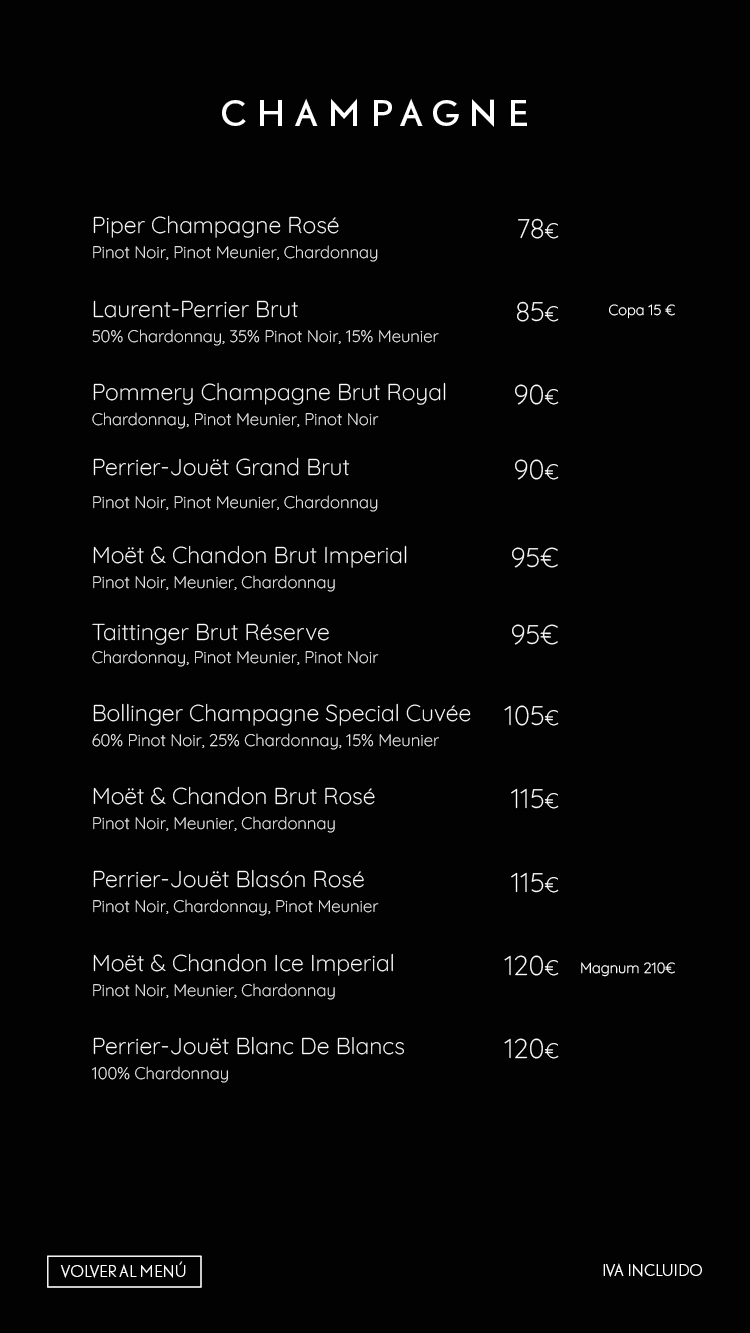 CHAMPAGNE

Piper Champagne Rosé 78€
Pinot Noir, Pinot Meunier, Chardonnay

Laurent-Perrier Brut 85€ Copa 15 €
50% Chardonnay, 35% Pinot Noir, 15% Meunier

Pommery Champagne Brut Royal 90€
Chardonnay, Pinot Meunier, Pinot Noir

Perrier-Jouët Grand Brut 90€
Pinot Noir, Pinot Meunier, Chardonnay

Moët & Chandon Brut Imperial 95€
Pinot Noir, Meunier, Chardonnay

Taittinger Brut Réserve 95€
Chardonnay, Pinot Meunier, Pinot Noir

Bollinger Champagne Special Cuvée 105€
60% Pinot Noir, 25% Chardonnay, 15% Meunier

Moët & Chandon Brut Rosé 115€
Pinot Noir, Meunier, Chardonnay

Perrier-Jouët Blasón Rosé 115€
Pinot Noir, Chardonnay, Pinot Meunier

Moët & Chandon Ice Imperial 120€ Magnum 210€
Pinot Noir, Meunier, Chardonnay

Perrier-Jouët Blanc De Blancs 120€
100% Chardonnay

VOLVER AL MENÚ

IVA INCLUIDO